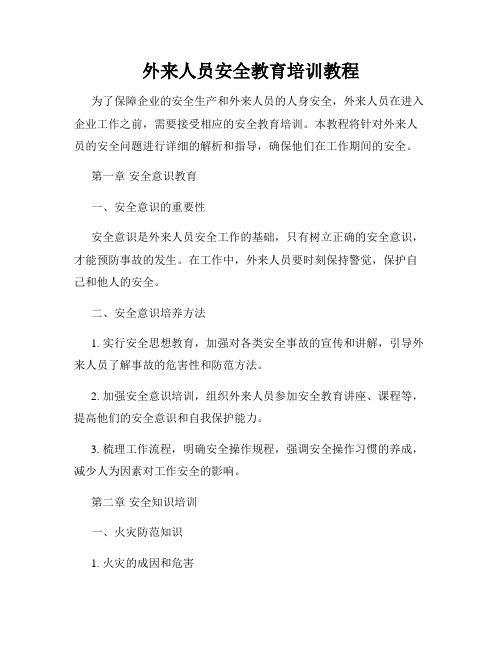 外来人员安全教育培训教程

为了保障企业的安全生产和外来人员的人身安全，外来人员在进入企业工作之前，需要接受相应的安全教育培训。本教程将针对外来人员的安全问题进行详细的解析和指导，确保他们在工作期间的安全。

第一章 安全意识教育

一、安全意识的重要性

安全意识是外来人员安全工作的基础，只有树立正确的安全意识，才能预防事故的发生。在工作中，外来人员要时刻保持警觉，保护自己和他人的安全。

二、安全意识培养方法

1. 实行安全思想教育，加强对各类安全事故的宣传和讲解，引导外来人员了解事故的危害性和防范方法。

2. 加强安全意识培训，组织外来人员参加安全教育讲座、课程等，提高他们的安全意识和自我保护能力。

3. 梳理工作流程，明确安全操作规程，强调安全操作习惯的养成，减少人为因素对工作安全的影响。

第二章 安全知识培训

一、火灾防范知识

1. 火灾的成因和危害